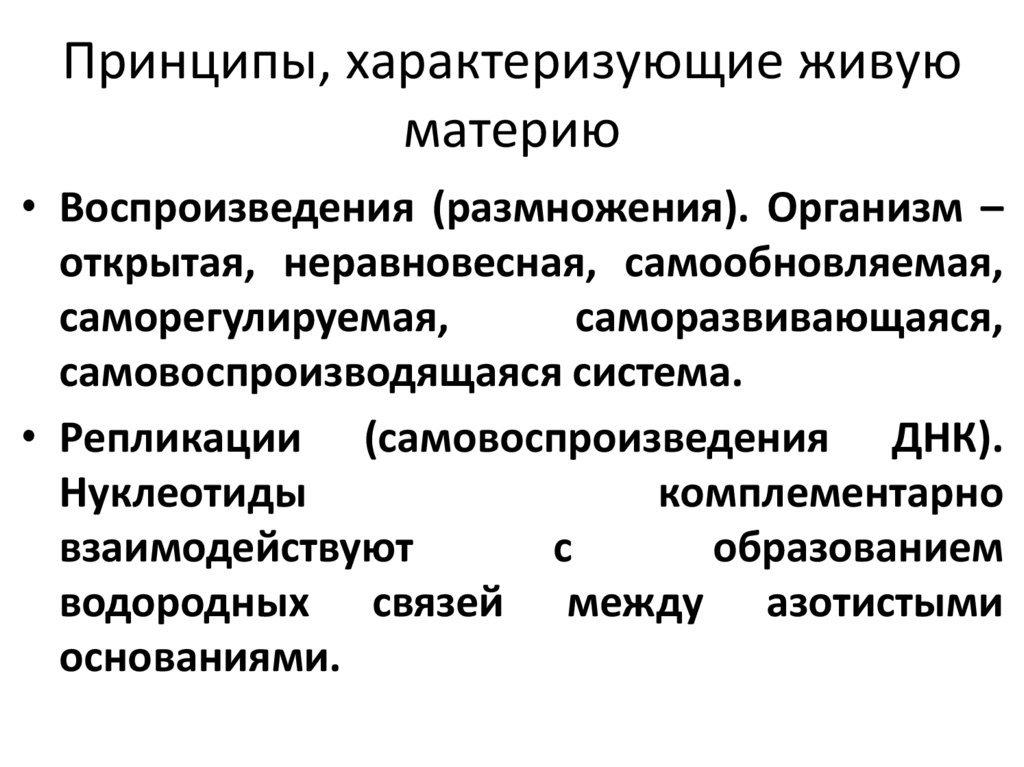 Принципы, характеризующие живую материю

• Воспроизведения (размножения). Организм – открытая, неравновесная, самообновляемая, саморегулируемая, саморазвивающаяся, самовоспроизводящаяся система.

• Репликации (самовоспроизведения ДНК). Нуклеотиды комплементарно взаимодействуют с образованием водородных связей между азотистыми основаниями.